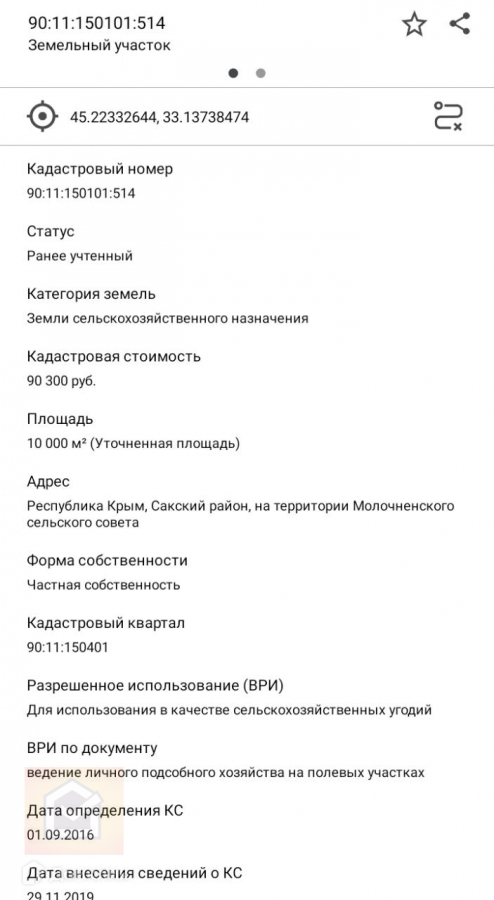 90:11:150101:514
Земельный участок

45.22332644, 33.13738474

Кадастровый номер
90:11:150101:514

Статус
Ранее учтенный

Категория земель
Земли сельскохозяйственного назначения

Кадастровая стоимость
90 300 руб.

Площадь
10 000 м² (Уточненная площадь)

Адрес
Республика Крым, Сакский район, на территории Молочненского сельского совета

Форма собственности
Частная собственность

Кадастровый квартал
90:11:150401

Разрешенное использование (ВРИ)
Для использования в качестве сельскохозяйственных угодий

ВРИ по документу
ведение личного подсобного хозяйства на полевых участках

Дата определения КС
01.09.2016

Дата внесения сведений о КС
29.11.2019